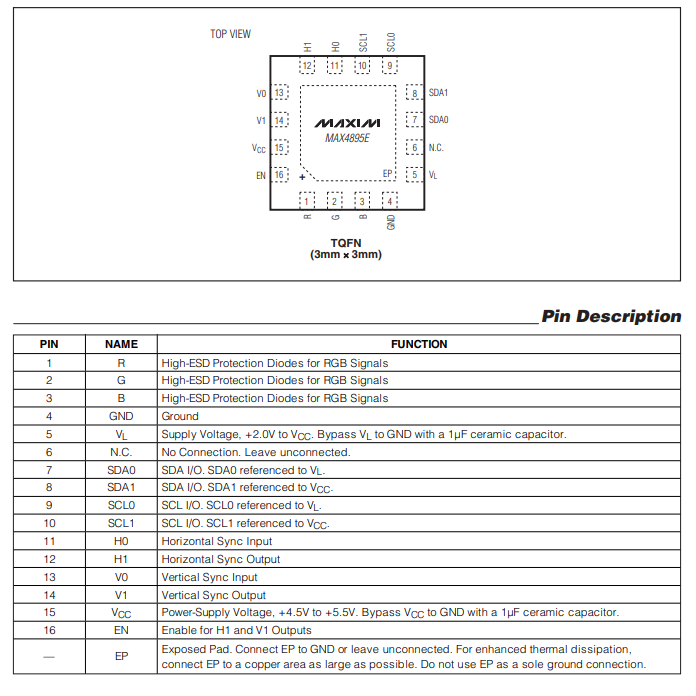 TOP VIEW

H1 H0 SCL1 SCL0

12 11 10 9

V0 13
V1 14
$V_{CC}$ 15
EN 16

8 SDA1
7 SDA0
6 N.C.
5 $V_L$

MAXIM
MAX4895E

EP

+

1 2 3 4

R G B GND

TQFN
(3mm x 3mm)

Pin Description

| PIN | NAME | FUNCTION |
|---|---|---|
| 1 | R | High-ESD Protection Diodes for RGB Signals |
| 2 | G | High-ESD Protection Diodes for RGB Signals |
| 3 | B | High-ESD Protection Diodes for RGB Signals |
| 4 | GND | Ground |
| 5 | $V_L$ | Supply Voltage, +2.0V to $V_{CC}$. Bypass $V_L$ to GND with a 1µF ceramic capacitor. |
| 6 | N.C. | No Connection. Leave unconnected. |
| 7 | SDA0 | SDA I/O. SDA0 referenced to $V_L$. |
| 8 | SDA1 | SDA I/O. SDA1 referenced to $V_{CC}$. |
| 9 | SCL0 | SCL I/O. SCL0 referenced to $V_L$. |
| 10 | SCL1 | SCL I/O. SCL1 referenced to $V_{CC}$. |
| 11 | H0 | Horizontal Sync Input |
| 12 | H1 | Horizontal Sync Output |
| 13 | V0 | Vertical Sync Input |
| 14 | V1 | Vertical Sync Output |
| 15 | $V_{CC}$ | Power-Supply Voltage, +4.5V to +5.5V. Bypass $V_{CC}$ to GND with a 1µF ceramic capacitor. |
| 16 | EN | Enable for H1 and V1 Outputs |
| — | EP | Exposed Pad. Connect EP to GND or leave unconnected. For enhanced thermal dissipation, connect EP to a copper area as large as possible. Do not use EP as a sole ground connection. |